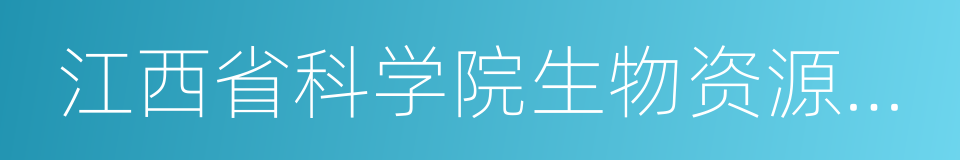 江西省科学院生物资源...